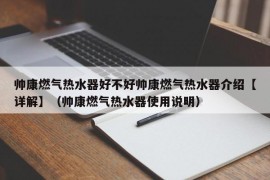 帅康燃气热水器好不好帅康燃气热水器介绍【详解】（帅康燃气热水器使用说明）